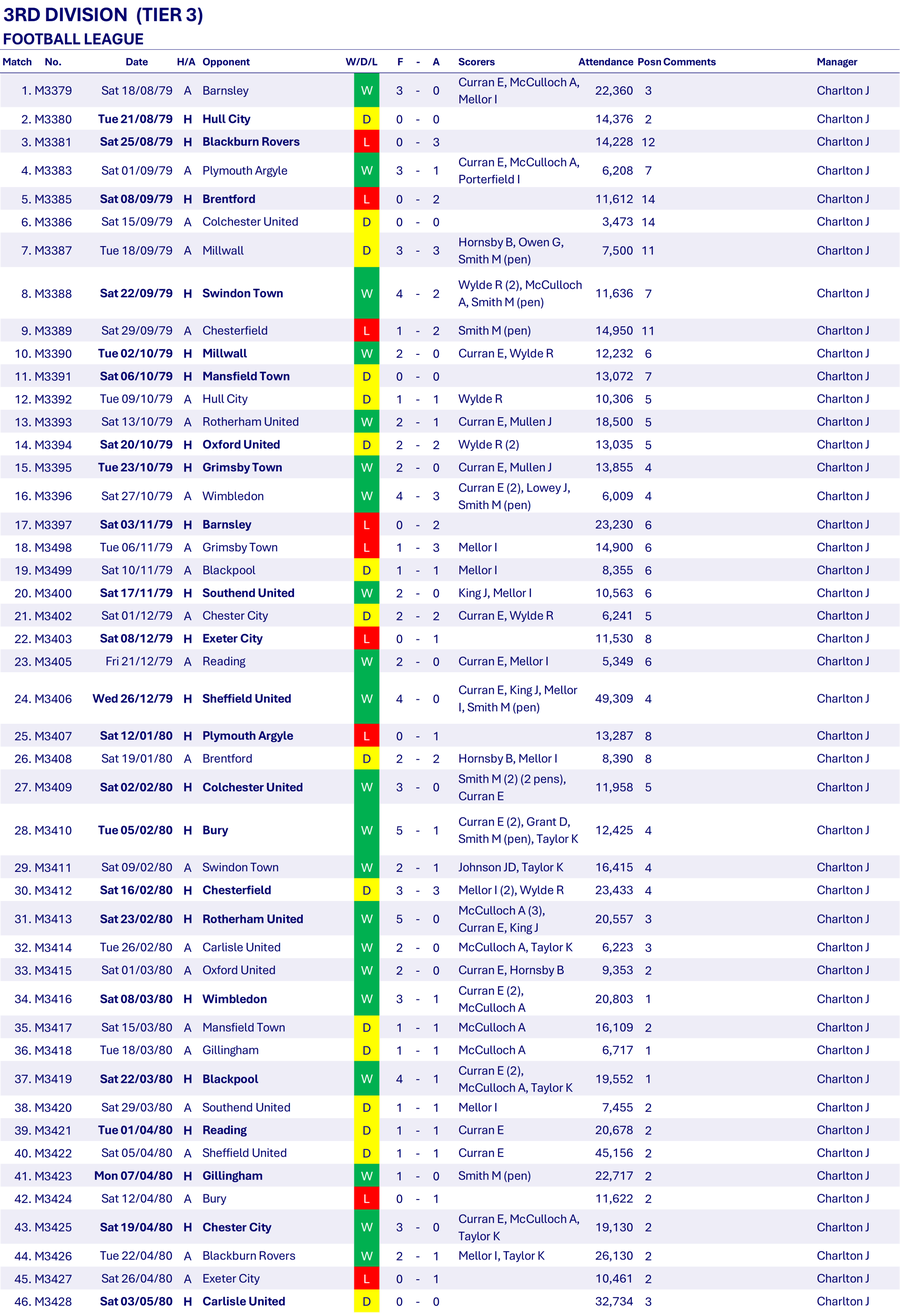 3RD DIVISION (TIER 3)
FOOTBALL LEAGUE

| Match | No. | Date | H/A | Opponent | W/D/L | F | - | A | Scorers | Attendance | Posn | Comments | Manager |
|---|---|---|---|---|---|---|---|---|---|---|---|---|---|
| 1. | M3379 | Sat 18/08/79 | A | Barnsley | W | 3 | - | 0 | Curran E, McCulloch A, Mellor I | 22,360 | 3 | | Charlton J |
| 2. | M3380 | Tue 21/08/79 | H | Hull City | D | 0 | - | 0 | | 14,376 | 2 | | Charlton J |
| 3. | M3381 | Sat 25/08/79 | H | Blackburn Rovers | L | 0 | - | 3 | | 14,228 | 12 | | Charlton J |
| 4. | M3383 | Sat 01/09/79 | A | Plymouth Argyle | W | 3 | - | 1 | Curran E, McCulloch A, Porterfield I | 6,208 | 7 | | Charlton J |
| 5. | M3385 | Sat 08/09/79 | H | Brentford | L | 0 | - | 2 | | 11,612 | 14 | | Charlton J |
| 6. | M3386 | Sat 15/09/79 | A | Colchester United | D | 0 | - | 0 | | 3,473 | 14 | | Charlton J |
| 7. | M3387 | Tue 18/09/79 | A | Millwall | D | 3 | - | 3 | Hornsby B, Owen G, Smith M (pen) | 7,500 | 11 | | Charlton J |
| 8. | M3388 | Sat 22/09/79 | H | Swindon Town | W | 4 | - | 2 | Wylde R (2), McCulloch A, Smith M (pen) | 11,636 | 7 | | Charlton J |
| 9. | M3389 | Sat 29/09/79 | A | Chesterfield | L | 1 | - | 2 | Smith M (pen) | 14,950 | 11 | | Charlton J |
| 10. | M3390 | Tue 02/10/79 | H | Millwall | W | 2 | - | 0 | Curran E, Wylde R | 12,232 | 6 | | Charlton J |
| 11. | M3391 | Sat 06/10/79 | H | Mansfield Town | D | 0 | - | 0 | | 13,072 | 7 | | Charlton J |
| 12. | M3392 | Tue 09/10/79 | A | Hull City | D | 1 | - | 1 | Wylde R | 10,306 | 5 | | Charlton J |
| 13. | M3393 | Sat 13/10/79 | A | Rotherham United | W | 2 | - | 1 | Curran E, Mullen J | 18,500 | 5 | | Charlton J |
| 14. | M3394 | Sat 20/10/79 | H | Oxford United | D | 2 | - | 2 | Wylde R (2) | 13,035 | 5 | | Charlton J |
| 15. | M3395 | Tue 23/10/79 | H | Grimsby Town | W | 2 | - | 0 | Curran E, Mullen J | 13,855 | 4 | | Charlton J |
| 16. | M3396 | Sat 27/10/79 | A | Wimbledon | W | 4 | - | 3 | Curran E (2), Lowey J, Smith M (pen) | 6,009 | 4 | | Charlton J |
| 17. | M3397 | Sat 03/11/79 | H | Barnsley | L | 0 | - | 2 | | 23,230 | 6 | | Charlton J |
| 18. | M3498 | Tue 06/11/79 | A | Grimsby Town | L | 1 | - | 3 | Mellor I | 14,900 | 6 | | Charlton J |
| 19. | M3499 | Sat 10/11/79 | A | Blackpool | D | 1 | - | 1 | Mellor I | 8,355 | 6 | | Charlton J |
| 20. | M3400 | Sat 17/11/79 | H | Southend United | W | 2 | - | 0 | King J, Mellor I | 10,563 | 6 | | Charlton J |
| 21. | M3402 | Sat 01/12/79 | A | Chester City | D | 2 | - | 2 | Curran E, Wylde R | 6,241 | 5 | | Charlton J |
| 22. | M3403 | Sat 08/12/79 | H | Exeter City | L | 0 | - | 1 | | 11,530 | 8 | | Charlton J |
| 23. | M3405 | Fri 21/12/79 | A | Reading | W | 2 | - | 0 | Curran E, Mellor I | 5,349 | 6 | | Charlton J |
| 24. | M3406 | Wed 26/12/79 | H | Sheffield United | W | 4 | - | 0 | Curran E, King J, Mellor I, Smith M (pen) | 49,309 | 4 | | Charlton J |
| 25. | M3407 | Sat 12/01/80 | H | Plymouth Argyle | L | 0 | - | 1 | | 13,287 | 8 | | Charlton J |
| 26. | M3408 | Sat 19/01/80 | A | Brentford | D | 2 | - | 2 | Hornsby B, Mellor I | 8,390 | 8 | | Charlton J |
| 27. | M3409 | Sat 02/02/80 | H | Colchester United | W | 3 | - | 0 | Smith M (2) (2 pens), Curran E | 11,958 | 5 | | Charlton J |
| 28. | M3410 | Tue 05/02/80 | H | Bury | W | 5 | - | 1 | Curran E (2), Grant D, Smith M (pen), Taylor K | 12,425 | 4 | | Charlton J |
| 29. | M3411 | Sat 09/02/80 | A | Swindon Town | W | 2 | - | 1 | Johnson JD, Taylor K | 16,415 | 4 | | Charlton J |
| 30. | M3412 | Sat 16/02/80 | H | Chesterfield | D | 3 | - | 3 | Mellor I (2), Wylde R | 23,433 | 4 | | Charlton J |
| 31. | M3413 | Sat 23/02/80 | H | Rotherham United | W | 5 | - | 0 | McCulloch A (3), Curran E, King J | 20,557 | 3 | | Charlton J |
| 32. | M3414 | Tue 26/02/80 | A | Carlisle United | W | 2 | - | 0 | McCulloch A, Taylor K | 6,223 | 3 | | Charlton J |
| 33. | M3415 | Sat 01/03/80 | A | Oxford United | W | 2 | - | 0 | Curran E, Hornsby B | 9,353 | 2 | | Charlton J |
| 34. | M3416 | Sat 08/03/80 | H | Wimbledon | W | 3 | - | 1 | Curran E (2), McCulloch A | 20,803 | 1 | | Charlton J |
| 35. | M3417 | Sat 15/03/80 | A | Mansfield Town | D | 1 | - | 1 | McCulloch A | 16,109 | 2 | | Charlton J |
| 36. | M3418 | Tue 18/03/80 | A | Gillingham | D | 1 | - | 1 | McCulloch A | 6,717 | 1 | | Charlton J |
| 37. | M3419 | Sat 22/03/80 | H | Blackpool | W | 4 | - | 1 | Curran E (2), McCulloch A, Taylor K | 19,552 | 1 | | Charlton J |
| 38. | M3420 | Sat 29/03/80 | A | Southend United | D | 1 | - | 1 | Mellor I | 7,455 | 2 | | Charlton J |
| 39. | M3421 | Tue 01/04/80 | H | Reading | D | 1 | - | 1 | Curran E | 20,678 | 2 | | Charlton J |
| 40. | M3422 | Sat 05/04/80 | A | Sheffield United | D | 1 | - | 1 | Curran E | 45,156 | 2 | | Charlton J |
| 41. | M3423 | Mon 07/04/80 | H | Gillingham | W | 1 | - | 0 | Smith M (pen) | 22,717 | 2 | | Charlton J |
| 42. | M3424 | Sat 12/04/80 | A | Bury | L | 0 | - | 1 | | 11,622 | 2 | | Charlton J |
| 43. | M3425 | Sat 19/04/80 | H | Chester City | W | 3 | - | 0 | Curran E, McCulloch A, Taylor K | 19,130 | 2 | | Charlton J |
| 44. | M3426 | Tue 22/04/80 | A | Blackburn Rovers | W | 2 | - | 1 | Mellor I, Taylor K | 26,130 | 2 | | Charlton J |
| 45. | M3427 | Sat 26/04/80 | A | Exeter City | L | 0 | - | 1 | | 10,461 | 2 | | Charlton J |
| 46. | M3428 | Sat 03/05/80 | H | Carlisle United | D | 0 | - | 0 | | 32,734 | 3 | | Charlton J |